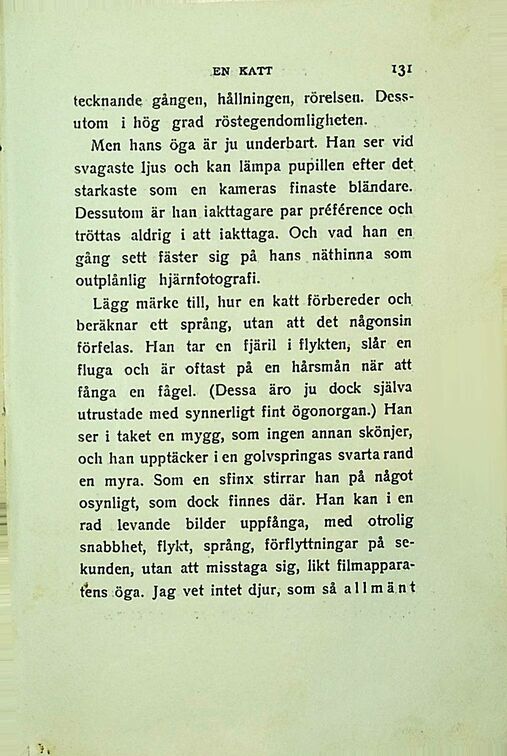 EN KATT 131

tecknande gången, hållningen, rörelsen. Dessutom i hög grad röstegendomligheten.

Men hans öga är ju underbart. Han ser vid svagaste ljus och kan lämpa pupillen efter det starkaste som en kameras finaste bländare. Dessutom är han iakttagare par préférence och tröttas aldrig i att iakttaga. Och vad han en gång sett fäster sig på hans näthinna som outplånlig hjärnfotografi.

Lägg märke till, hur en katt förbereder och beräknar ett språng, utan att det någonsin förfelas. Han tar en fjäril i flykten, slår en fluga och är oftast på en hårsmån när att fånga en fågel. (Dessa äro ju dock själva utrustade med synnerligt fint ögonorgan.) Han ser i taket en mygg, som ingen annan skönjer, och han upptäcker i en golvspringas svarta rand en myra. Som en sfinx stirrar han på något osynligt, som dock finnes där. Han kan i en rad levande bilder uppfånga, med otrolig snabbhet, flykt, språng, förflyttningar på sekunden, utan att misstaga sig, likt filmapparatens öga. Jag vet intet djur, som så allmänt